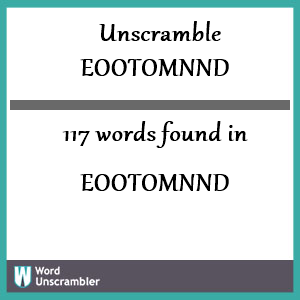 Unscramble
EOOTOMNND

117 words found in

EOOTOMNND

W Word Unscrambler